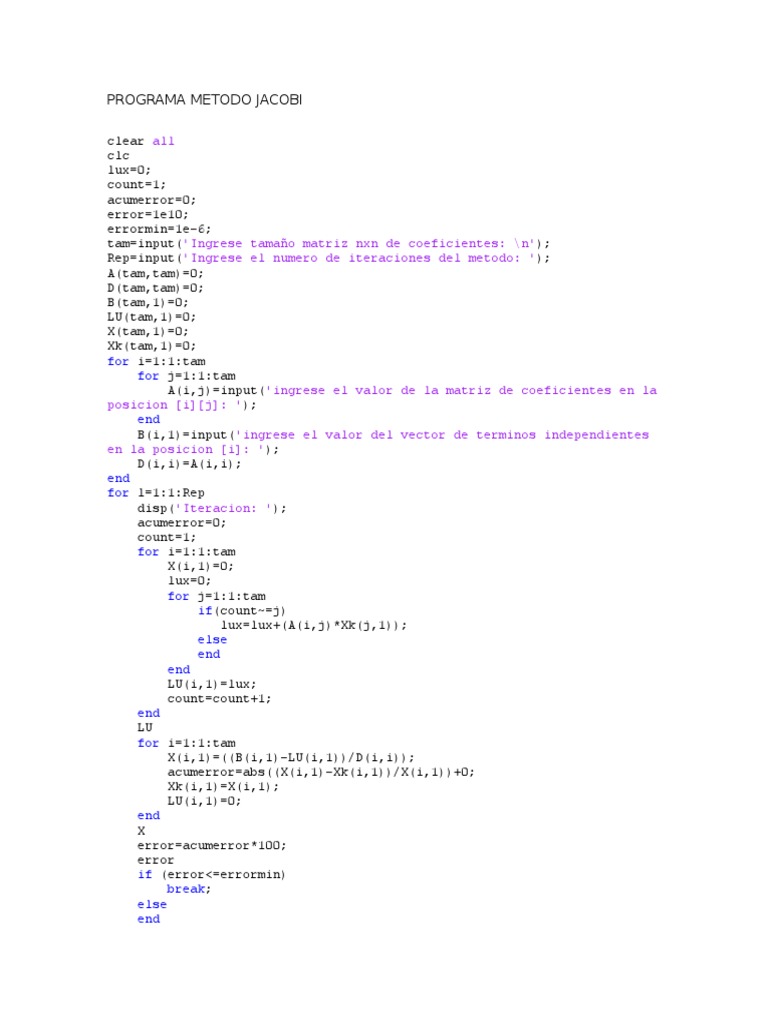 PROGRAMA METODO JACOBI

clear all
clc
lux=0;
count=1;
acumerror=0;
error=1e10;
errormin=1e-6;
tam=input('Ingrese tamaño matriz nxn de coeficientes: \n');
Rep=input('Ingrese el numero de iteraciones del metodo: ');
A(tam,tam)=0;
D(tam,tam)=0;
B(tam,1)=0;
LU(tam,1)=0;
X(tam,1)=0;
Xk(tam,1)=0;
for i=1:1:tam
    for j=1:1:tam
        A(i,j)=input('ingrese el valor de la matriz de coeficientes en la posicion [i][j]: ');
    end
    B(i,1)=input('ingrese el valor del vector de terminos independientes en la posicion [i]: ');
    D(i,i)=A(i,i);
end
for l=1:1:Rep
    disp('Iteracion: ');
    acumerror=0;
    count=1;
    for i=1:1:tam
        X(i,1)=0;
        lux=0;
        for j=1:1:tam
            if(count~=j)
                lux=lux+(A(i,j)*Xk(j,1));
            else
            end
        end
        LU(i,1)=lux;
        count=count+1;
    end
    LU
    for i=1:1:tam
        X(i,1)=((B(i,1)-LU(i,1))/D(i,i));
        acumerror=abs((X(i,1)-Xk(i,1))/X(i,1))+0;
        Xk(i,1)=X(i,1);
        LU(i,1)=0;
    end
    X
    error=acumerror*100;
    error
    if (error<=errormin)
        break;
    else
    end